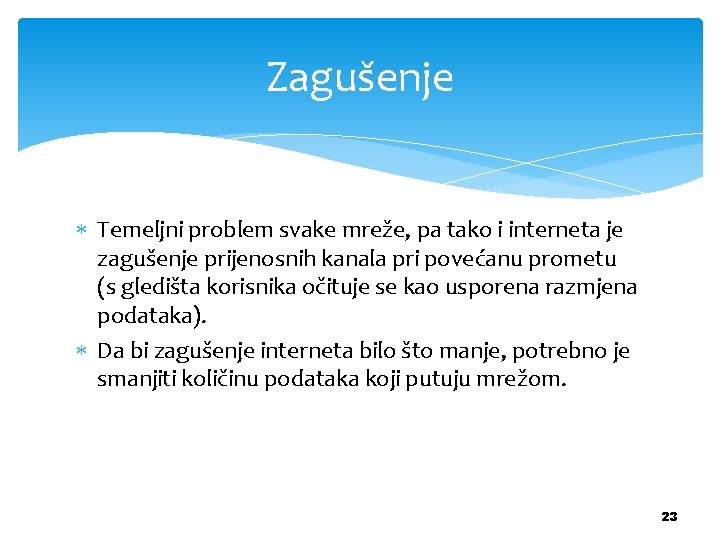 Zagušenje

∗ Temeljni problem svake mreže, pa tako i interneta je zagušenje prijenosnih kanala pri povećanu prometu (s gledišta korisnika očituje se kao usporena razmjena podataka).

∗ Da bi zagušenje interneta bilo što manje, potrebno je smanjiti količinu podataka koji putuju mrežom.

23